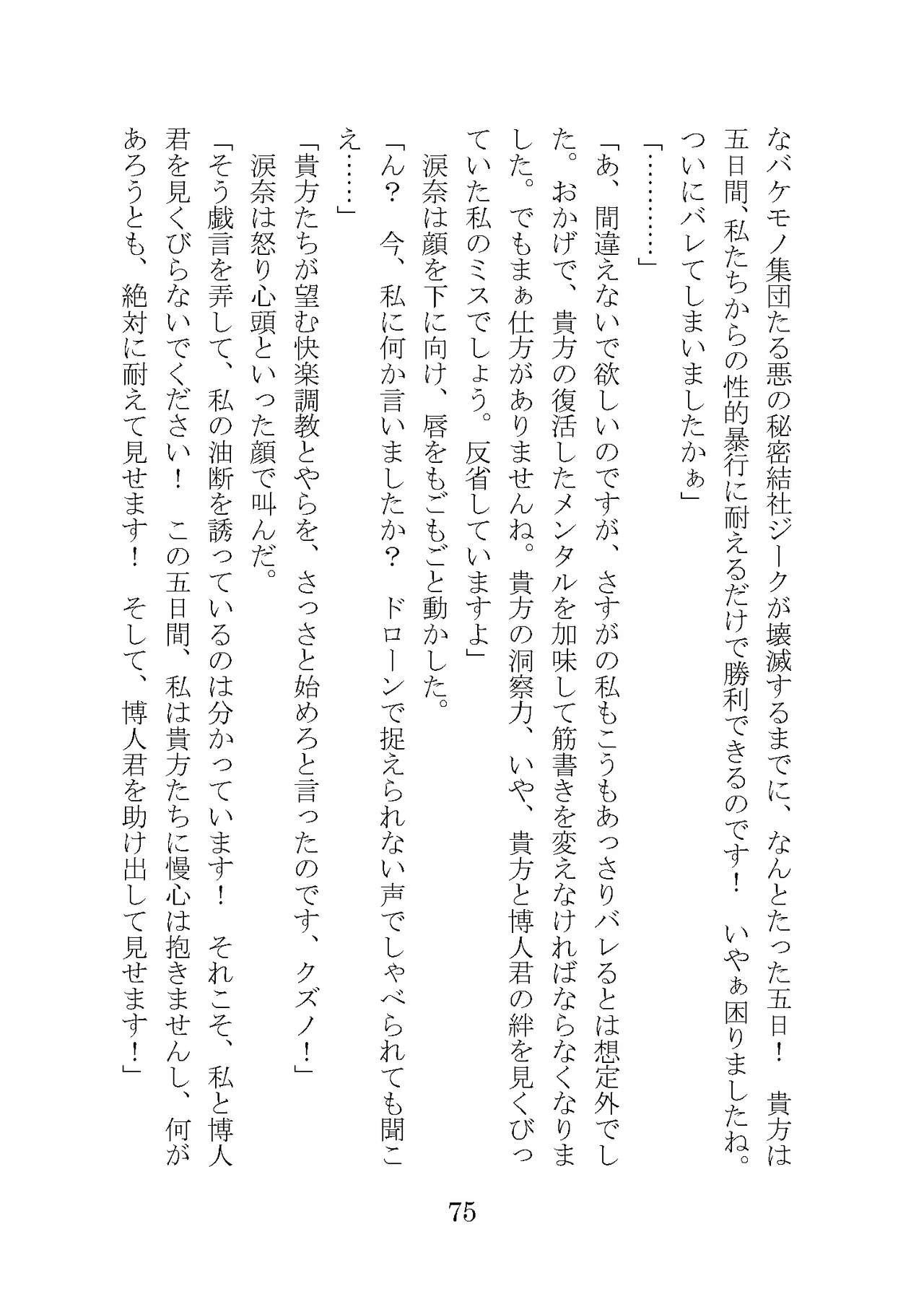 なバケモノ集団たる悪の秘密結社ジークが壊滅するまでに、なんとたった五日！　貴方は五日間、私たちからの性的暴行に耐えるだけで勝利できるのです！　いやぁ困りましたね。ついにバレてしまいましたかぁ」

「…………」

「あ、間違えないで欲しいのですが、さすがの私もこうもあっさりバレるとは想定外でした。おかげで、貴方の復活したメンタルを加味して筋書きを変えなければならなくなりました。でもまぁ仕方がありませんね。貴方の洞察力、いや、貴方と博人君の絆を見くびっていた私のミスでしょう。反省していますよ」

涙奈は顔を下に向け、唇をもごもごと動かした。

「ん？　今、私に何か言いましたか？　ドローンで捉えられない声でしゃべられても聞こえ……」

「貴方たちが望む快楽調教とやらを、さっさと始めろと言ったのです、クズノ！」

涙奈は怒り心頭といった顔で叫んだ。

「そう戯言を弄して、私の油断を誘っているのは分かっています！　それこそ、私と博人君を見くびらないでください！　この五日間、私は貴方たちに慢心は抱きませんし、何があろうとも、絶対に耐えて見せます！　そして、博人君を助け出して見せます！」

75